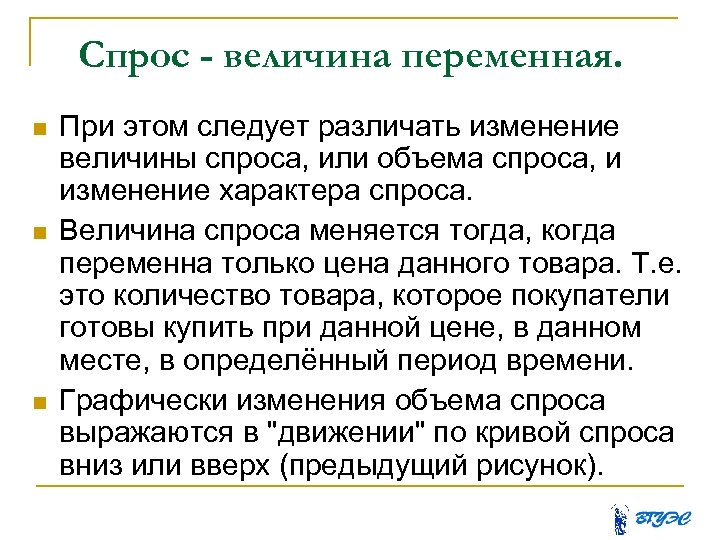 Спрос - величина переменная.

При этом следует различать изменение величины спроса, или объема спроса, и изменение характера спроса.

Величина спроса меняется тогда, когда переменна только цена данного товара. Т.е. это количество товара, которое покупатели готовы купить при данной цене, в данном месте, в определённый период времени.

Графически изменения объема спроса выражаются в "движении" по кривой спроса вниз или вверх (предыдущий рисунок).

ВГУЭС